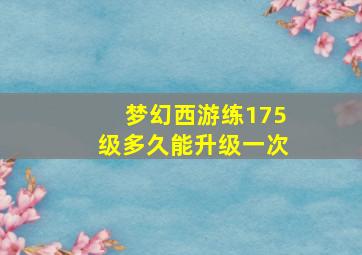 梦幻西游练175级多久能升级一次